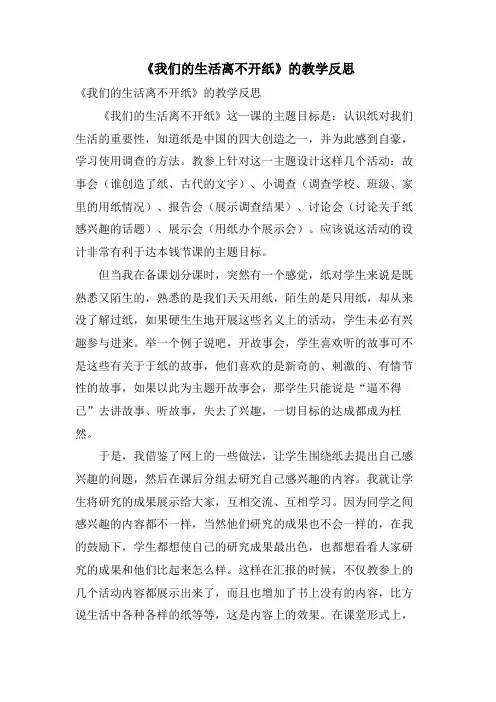 《我们的生活离不开纸》的教学反思

《我们的生活离不开纸》的教学反思

《我们的生活离不开纸》这一课的主题目标是：认识纸对我们生活的重要性，知道纸是中国的四大创造之一，并为此感到自豪，学习使用调查的方法。教参上针对这一主题设计这样几个活动：故事会（谁创造了纸、古代的文字）、小调查（调查学校、班级、家里的用纸情况）、报告会（展示调查结果）、讨论会（讨论关于纸感兴趣的话题）、展示会（用纸办个展示会）。应该说这活动的设计非常有利于达本钱节课的主题目标。

但当我在备课划分课时，突然有一个感觉，纸对学生来说是既熟悉又陌生的，熟悉的是我们天天用纸，陌生的是只用纸，却从来没了解过纸，如果硬生生地开展这些名义上的活动，学生未必有兴趣参与进来。举一个例子说吧，开故事会，学生喜欢听的故事可不是这些有关于于纸的故事，他们喜欢的是新奇的、刺激的、有情节性的故事，如果以此为主题开故事会，那学生只能说是“逼不得已”去讲故事、听故事，失去了兴趣，一切目标的达成都成为枉然。

于是，我借鉴了网上的一些做法，让学生围绕纸去提出自己感兴趣的问题，然后在课后分组去研究自己感兴趣的内容。我就让学生将研究的成果展示给大家，互相交流、互相学习。因为同学之间感兴趣的内容都不一样，当然他们研究的成果也不会一样的，在我的鼓励下，学生都想使自己的研究成果最出色，也都想看看人家研究的成果和他们比起来怎么样。这样在汇报的时候，不仅教参上的几个活动内容都展示出来了，而且也增加了书上没有的内容，比方说生活中各种各样的纸等等，这是内容上的效果。在课堂形式上，